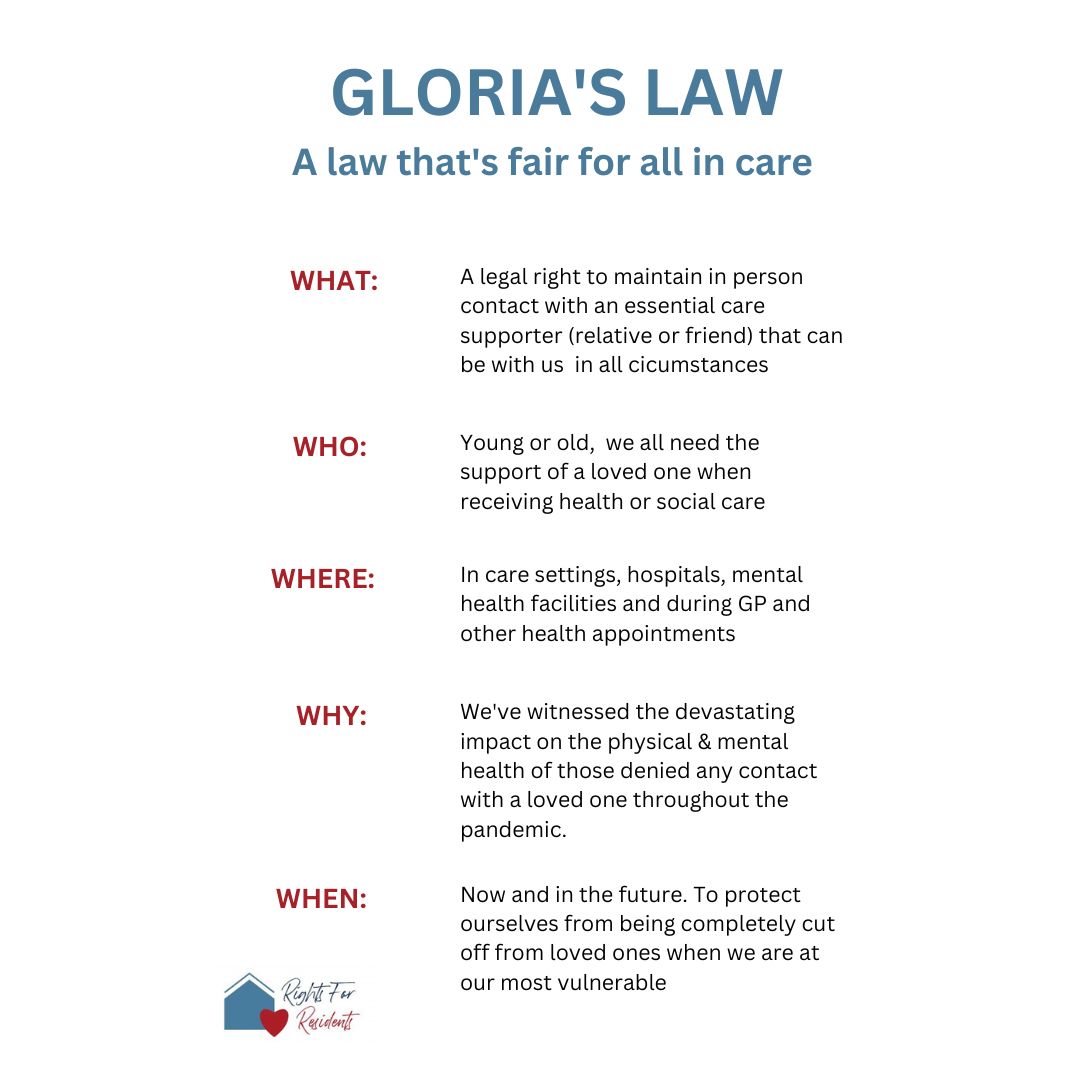 GLORIA'S LAW
A law that's fair for all in care

WHAT: A legal right to maintain in person contact with an essential care supporter (relative or friend) that can be with us in all cicumstances

WHO: Young or old, we all need the support of a loved one when receiving health or social care

WHERE: In care settings, hospitals, mental health facilities and during GP and other health appointments

WHY: We've witnessed the devastating impact on the physical & mental health of those denied any contact with a loved one throughout the pandemic.

WHEN: Now and in the future. To protect ourselves from being completely cut off from loved ones when we are at our most vulnerable

Rights For Residents